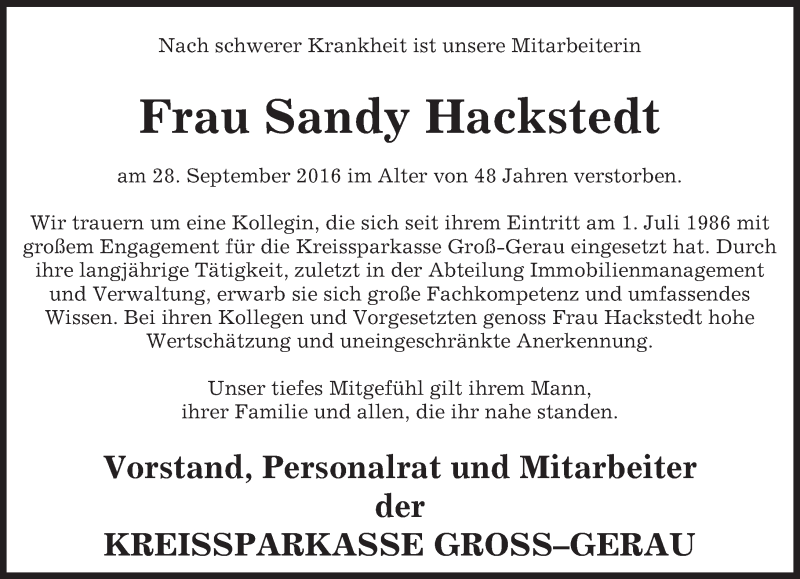 Nach schwerer Krankheit ist unsere Mitarbeiterin

Frau Sandy Hackstedt

am 28. September 2016 im Alter von 48 Jahren verstorben.

Wir trauern um eine Kollegin, die sich seit ihrem Eintritt am 1. Juli 1986 mit großem Engagement für die Kreissparkasse Groß-Gerau eingesetzt hat. Durch ihre langjährige Tätigkeit, zuletzt in der Abteilung Immobilienmanagement und Verwaltung, erwarb sie sich große Fachkompetenz und umfassendes Wissen. Bei ihren Kollegen und Vorgesetzten genoss Frau Hackstedt hohe Wertschätzung und uneingeschränkte Anerkennung.

Unser tiefes Mitgefühl gilt ihrem Mann,
ihrer Familie und allen, die ihr nahe standen.

Vorstand, Personalrat und Mitarbeiter
der
KREISSPARKASSE GROSS–GERAU